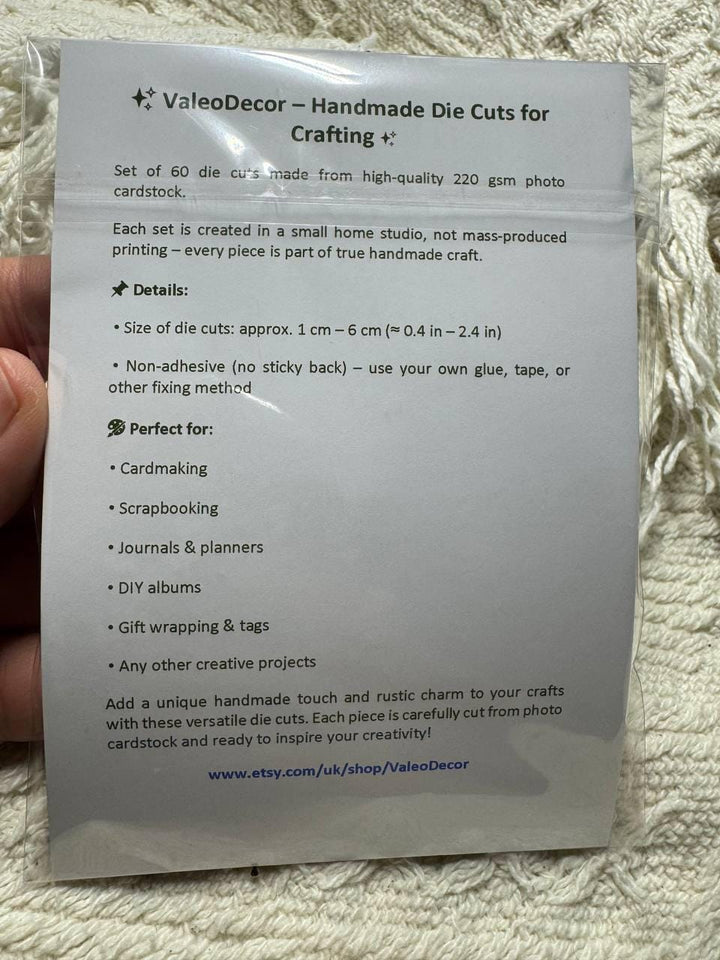 ✨ ValeoDecor – Handmade Die Cuts for Crafting ✨

Set of 60 die cuts made from high-quality 220 gsm photo cardstock.

Each set is created in a small home studio, not mass-produced printing – every piece is part of true handmade craft.

📌 Details:

• Size of die cuts: approx. 1 cm – 6 cm (≈ 0.4 in – 2.4 in)

• Non-adhesive (no sticky back) – use your own glue, tape, or other fixing method

🎨 Perfect for:

• Cardmaking

• Scrapbooking

• Journals & planners

• DIY albums

• Gift wrapping & tags

• Any other creative projects

Add a unique handmade touch and rustic charm to your crafts with these versatile die cuts. Each piece is carefully cut from photo cardstock and ready to inspire your creativity!

www.etsy.com/uk/shop/ValeoDecor